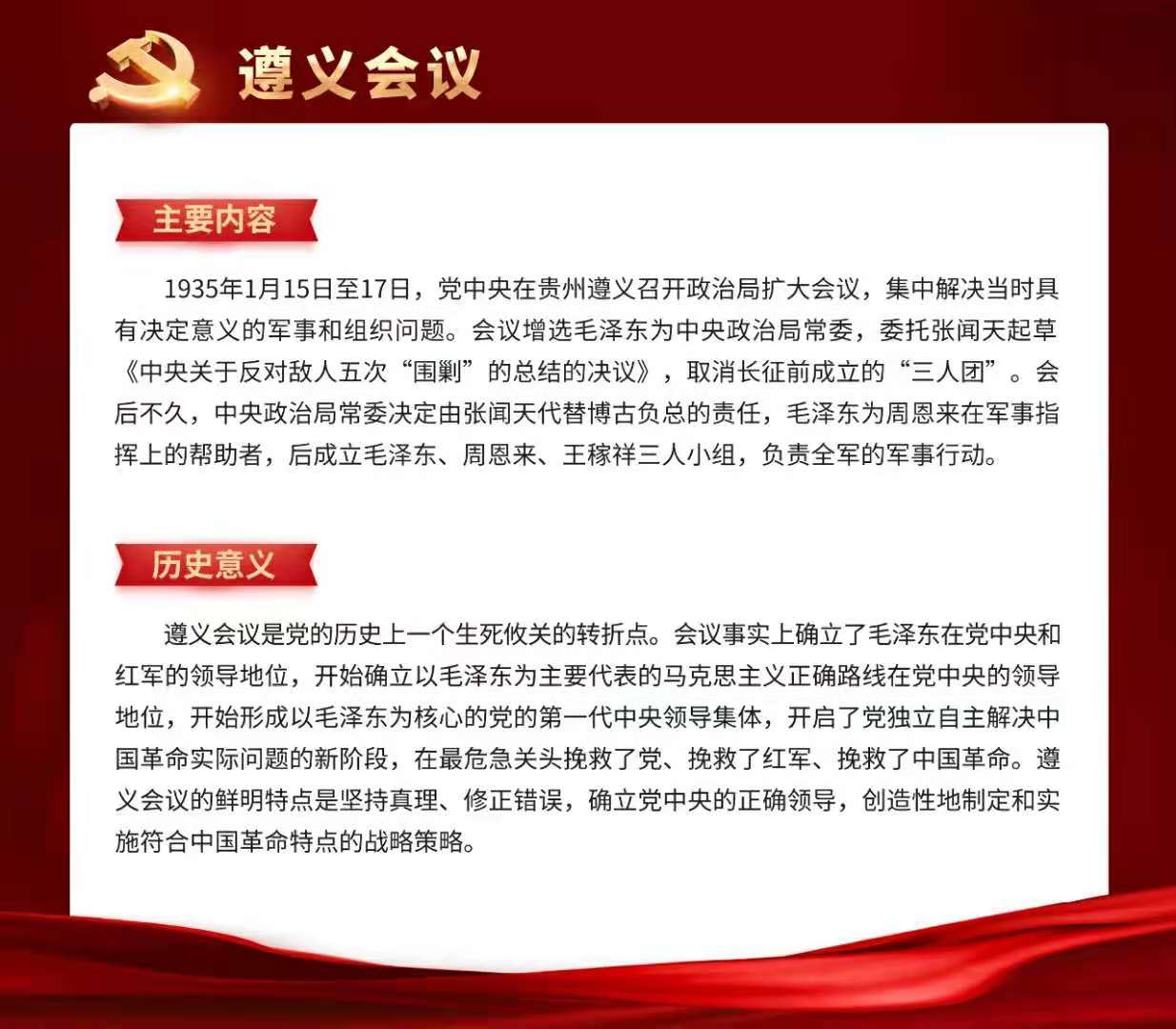 遵义会议

主要内容

1935年1月15日至17日，党中央在贵州遵义召开政治局扩大会议，集中解决当时具有决定意义的军事和组织问题。会议增选毛泽东为中央政治局常委，委托张闻天起草《中央关于反对敌人五次“围剿”的总结的决议》，取消长征前成立的“三人团”。会后不久，中央政治局常委决定由张闻天代替博古负总的责任，毛泽东为周恩来在军事指挥上的帮助者，后成立毛泽东、周恩来、王稼祥三人小组，负责全军的军事行动。

历史意义

遵义会议是党的历史上一个生死攸关的转折点。会议事实上确立了毛泽东在党中央和红军的领导地位，开始确立以毛泽东为主要代表的马克思主义正确路线在党中央的领导地位，开始形成以毛泽东为核心的党的第一代中央领导集体，开启了党独立自主解决中国革命实际问题的新阶段，在最危急关头挽救了党、挽救了红军、挽救了中国革命。遵义会议的鲜明特点是坚持真理、修正错误，确立党中央的正确领导，创造性地制定和实施符合中国革命特点的战略策略。